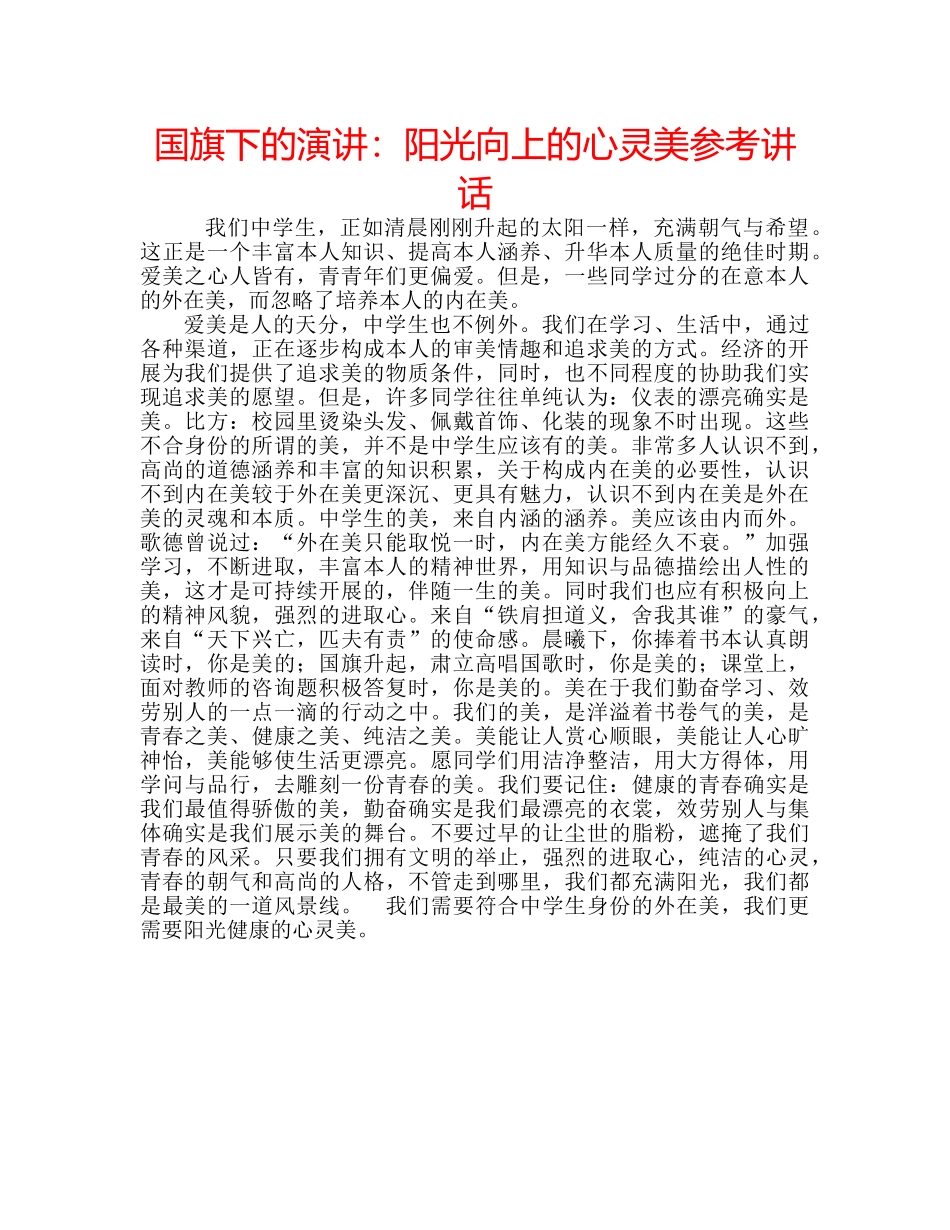 国旗下的演讲：阳光向上的心灵美参考讲话

我们中学生，正如清晨刚刚升起的太阳一样，充满朝气与希望。这正是一个丰富本人知识、提高本人涵养、升华本人质量的绝佳时期。爱美之心人皆有，青青年们更偏爱。但是，一些同学过分的在意本人的外在美，而忽略了培养本人的内在美。

爱美是人的天分，中学生也不例外。我们在学习、生活中，通过各种渠道，正在逐步构成本人的审美情趣和追求美的方式。经济的开展为我们提供了追求美的物质条件，同时，也不同程度的协助我们实现追求美的愿望。但是，许多同学往往单纯认为：仪表的漂亮确实是美。比方：校园里烫染头发、佩戴首饰、化装的现象不时出现。这些不合身份的所谓的美，并不是中学生应该有的美。非常多人认识不到，高尚的道德涵养和丰富的知识积累，关于构成内在美的必要性，认识不到内在美较于外在美更深沉、更具有魅力，认识不到内在美是外在美的灵魂和本质。中学生的美，来自内涵的涵养。美应该由内而外。歌德曾说过：“外在美只能取悦一时，内在美方能经久不衰。”加强学习，不断进取，丰富本人的精神世界，用知识与品德描绘出人性的美，这才是可持续开展的，伴随一生的美。同时我们也应有积极向上的精神风貌，强烈的进取心。来自“铁肩担道义，舍我其谁”的豪气，来自“天下兴亡，匹夫有责”的使命感。晨曦下，你捧着书本认真朗读时，你是美的；国旗升起，肃立高唱国歌时，你是美的；课堂上，面对教师的咨询题积极答复时，你是美的。美在于我们勤奋学习、效劳别人的一点一滴的行动之中。我们的美，是洋溢着书卷气的美，是青春之美、健康之美、纯洁之美。美能让人赏心顺眼，美能让人心旷神怡，美能够使生活更漂亮。愿同学们用洁净整洁，用大方得体，用学问与品行，去雕刻一份青春的美。我们要记住：健康的青春确实是我们最值得骄傲的美，勤奋确实是我们最漂亮的衣裳，效劳别人与集体确实是我们展示美的舞台。不要过早的让尘世的脂粉，遮掩了我们青春的风采。只要我们拥有文明的举止，强烈的进取心，纯洁的心灵，青春的朝气和高尚的人格，不管走到哪里，我们都充满阳光，我们都是最美的一道风景线。　我们需要符合中学生身份的外在美，我们更需要阳光健康的心灵美。